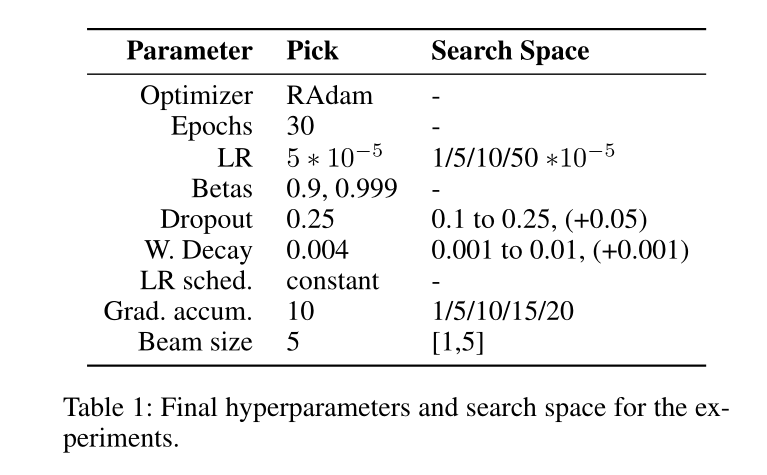 | Parameter | Pick | Search Space |
|---|---|---|
| Optimizer | RAdam | - |
| Epochs | 30 | - |
| LR | $5 * 10^{-5}$ | 1/5/10/50 $*10^{-5}$ |
| Betas | 0.9, 0.999 | - |
| Dropout | 0.25 | 0.1 to 0.25, (+0.05) |
| W. Decay | 0.004 | 0.001 to 0.01, (+0.001) |
| LR sched. | constant | - |
| Grad. accum. | 10 | 1/5/10/15/20 |
| Beam size | 5 | [1,5] |

Table 1: Final hyperparameters and search space for the experiments.